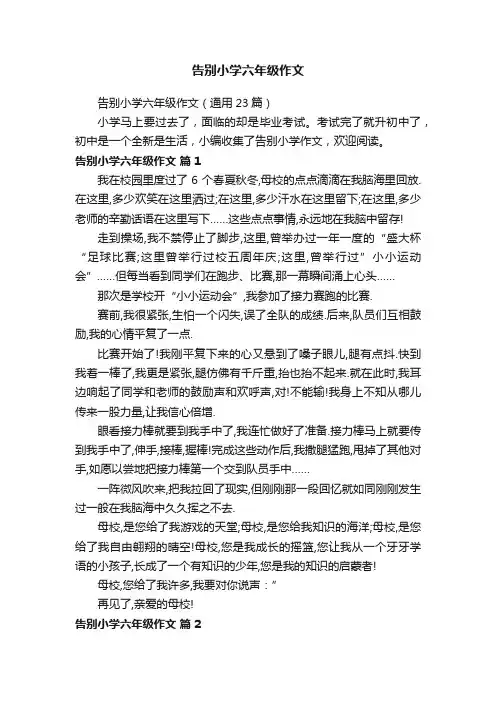 告别小学六年级作文

告别小学六年级作文（通用 23 篇）

小学马上要过去了，面临的却是毕业考试。考试完了就升初中了，初中是一个全新是生活，小编收集了告别小学作文，欢迎阅读。

告别小学六年级作文 篇 1

我在校园里度过了 6 个春夏秋冬;母校的点点滴滴在我脑海里回放.在这里,多少欢笑在这里洒过;在这里,多少汗水在这里留下;在这里,多少老师的辛勤话语在这里写下……这些点点事情,永远地在我脑中留存!

走到操场,我不禁停止了脚步,这里,曾举办过一年一度的“盛大杯“足球比赛;这里曾举行过校五周年庆;这里,曾举行过”小小运动会”……但每当看到同学们在跑步、比赛,那一幕瞬间涌上心头……

那次是学校开“小小运动会”,我参加了接力赛跑的比赛.

赛前,我很紧张,生怕一个闪失,误了全队的成绩.后来,队员们互相鼓励,我的心情平复了一点.

比赛开始了!我刚平复下来的心又悬到了嗓子眼儿,腿有点抖.快到我着一棒了,我更是紧张,腿仿佛有千斤重,抬也抬不起来.就在此时,我耳边响起了同学和老师的鼓励声和欢呼声,对!不能输!我身上不知从哪儿传来一股力量,让我信心倍增.

眼看接力棒就要到我手中了,我连忙做好了准备.接力棒马上就要传到我手中了,伸手,接棒,握棒!完成这些动作后,我撒腿猛跑,甩掉了其他对手,如愿以尝地把接力棒第一个交到队员手中……

一阵微风吹来,把我拉回了现实,但刚刚那一段回忆就如同刚刚发生过一般在我脑海中久久挥之不去.

母校,是您给了我游戏的天堂;母校,是您给我知识的海洋;母校,是您给了我自由翱翔的晴空!母校,您是我成长的摇篮,您让我从一个牙牙学语的小孩子,长成了一个有知识的少年,您是我的知识的启蒙者!

母校,您给了我许多,我要对你说声：”

再见了,亲爱的母校!

告别小学六年级作文 篇 2